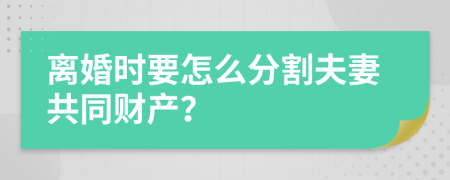 离婚时要怎么分割夫妻共同财产?